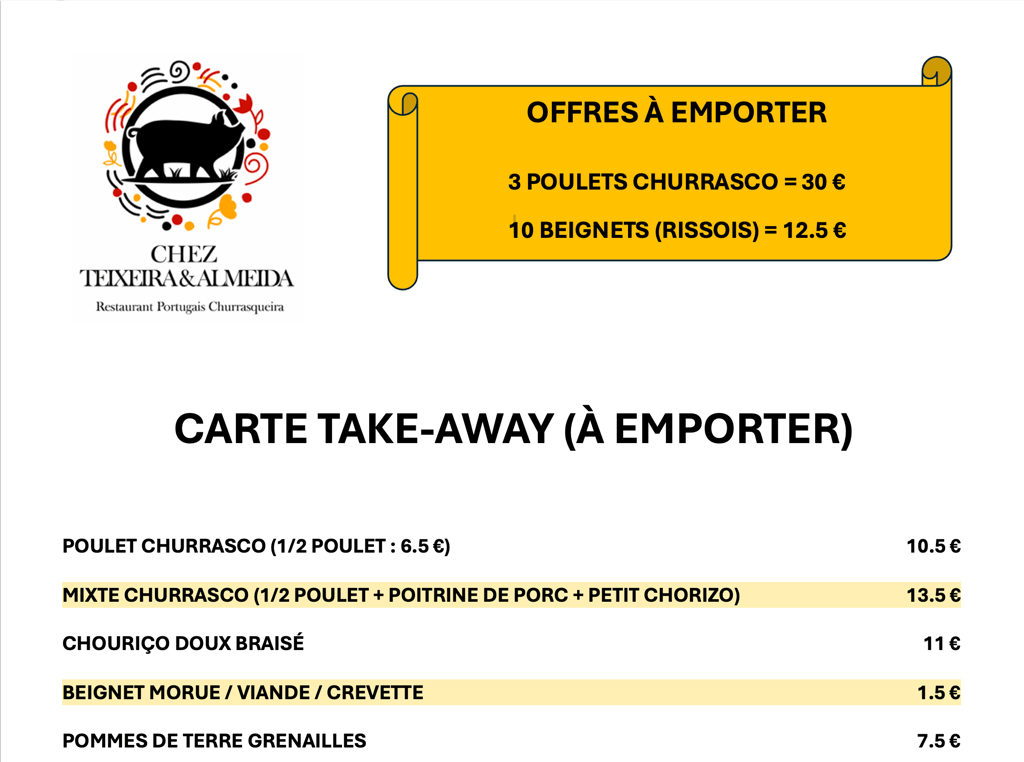 CHEZ
TEIXEIRA&ALMEIDA
Restaurant Portugais Churrasqueira

OFFRES À EMPORTER

3 POULETS CHURRASCO = 30 €

10 BEIGNETS (RISSOIS) = 12.5 €

CARTE TAKE-AWAY (À EMPORTER)

POULET CHURRASCO (1/2 POULET : 6.5 €) 10.5 €

MIXTE CHURRASCO (1/2 POULET + POITRINE DE PORC + PETIT CHORIZO) 13.5 €

CHOURIÇO DOUX BRAISÉ 11 €

BEIGNET MORUE / VIANDE / CREVETTE 1.5 €

POMMES DE TERRE GRENAILLES 7.5 €